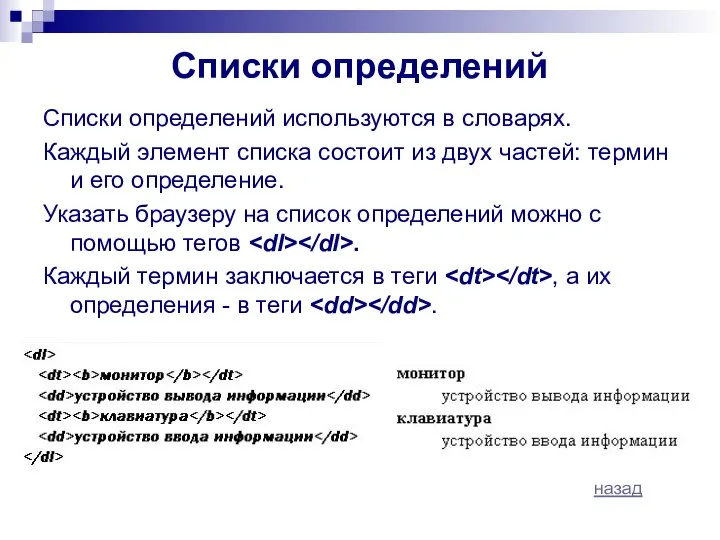 Списки определений

Списки определений используются в словарях.

Каждый элемент списка состоит из двух частей: термин и его определение.

Указать браузеру на список определений можно с помощью тегов <dl></dl>.

Каждый термин заключается в теги <dt></dt>, а их определения - в теги <dd></dd>.

<dl>
<dt><b>монитор</b></dt>
<dd>устройство вывода информации</dd>
<dt><b>клавиатура</b></dt>
<dd>устройство ввода информации</dd>
</dl>

монитор
устройство вывода информации
клавиатура
устройство ввода информации

назад